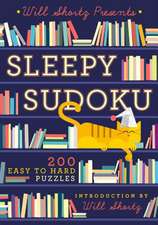 Will Shortz Presents

SLEEPY SUDOKU

200 EASY TO HARD PUZZLES

INTRODUCTION BY Will Shortz